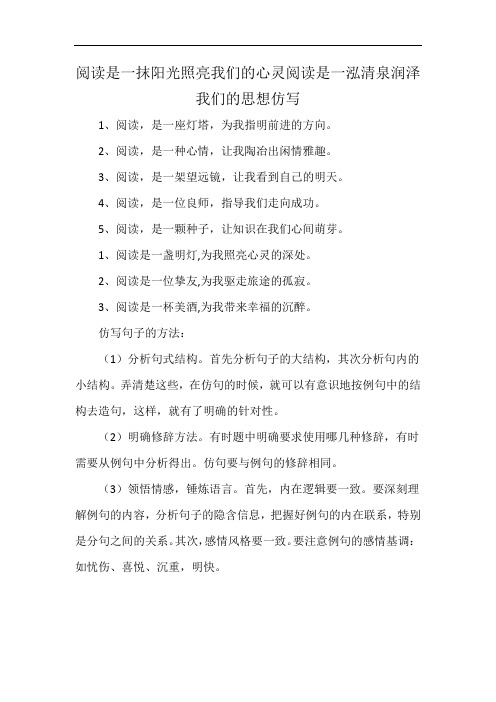 阅读是一抹阳光照亮我们的心灵阅读是一泓清泉润泽我们的思想仿写

1、阅读，是一座灯塔，为我指明前进的方向。

2、阅读，是一种心情，让我陶冶出闲情雅趣。

3、阅读，是一架望远镜，让我看到自己的明天。

4、阅读，是一位良师，指导我们走向成功。

5、阅读，是一颗种子，让知识在我们心间萌芽。

1、阅读是一盏明灯,为我照亮心灵的深处。

2、阅读是一位挚友,为我驱走旅途的孤寂。

3、阅读是一杯美酒,为我带来幸福的沉醉。

仿写句子的方法：

（1）分析句式结构。首先分析句子的大结构，其次分析句内的小结构。弄清楚这些，在仿句的时候，就可以有意识地按例句中的结构去造句，这样，就有了明确的针对性。

（2）明确修辞方法。有时题中明确要求使用哪几种修辞，有时需要从例句中分析得出。仿句要与例句的修辞相同。

（3）领悟情感，锤炼语言。首先，内在逻辑要一致。要深刻理解例句的内容，分析句子的隐含信息，把握好例句的内在联系，特别是分句之间的关系。其次，感情风格要一致。要注意例句的感情基调：如忧伤、喜悦、沉重，明快。